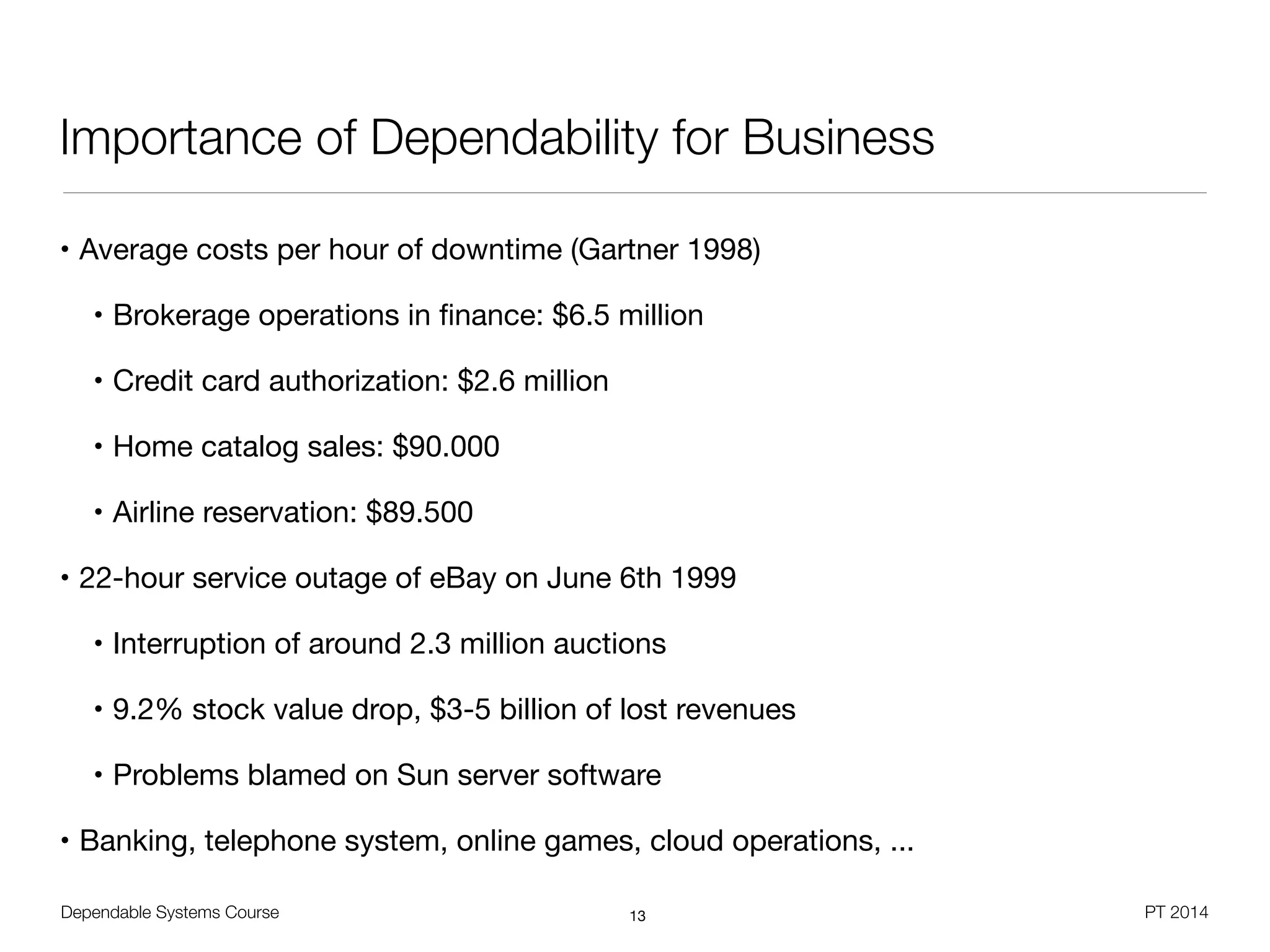 Importance of Dependability for Business

• Average costs per hour of downtime (Gartner 1998)

• Brokerage operations in finance: \$6.5 million

• Credit card authorization: \$2.6 million

• Home catalog sales: \$90.000

• Airline reservation: \$89.500

• 22-hour service outage of eBay on June 6th 1999

• Interruption of around 2.3 million auctions

• 9.2% stock value drop, \$3-5 billion of lost revenues

• Problems blamed on Sun server software

• Banking, telephone system, online games, cloud operations, ...

Dependable Systems Course

13

PT 2014